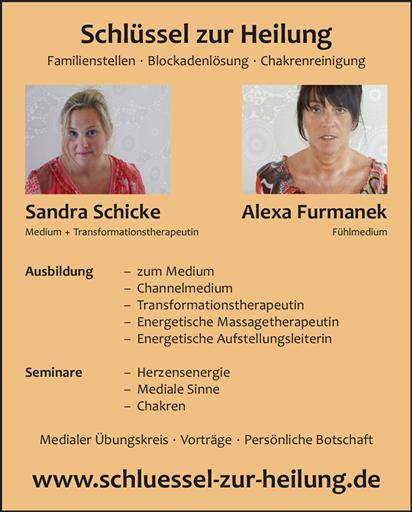 Schlüssel zur Heilung

Familienstellen · Blockadenlösung · Chakrenreinigung

Sandra Schicke
Medium + Transformationstherapeutin

Alexa Furmanek
Fühlmedium

Ausbildung
– zum Medium
– Channelmedium
– Transformationstherapeutin
– Energetische Massagetherapeutin
– Energetische Aufstellungsleiterin

Seminare
– Herzensenergie
– Mediale Sinne
– Chakren

Medialer Übungskreis · Vorträge · Persönliche Botschaft

www.schluessel-zur-heilung.de